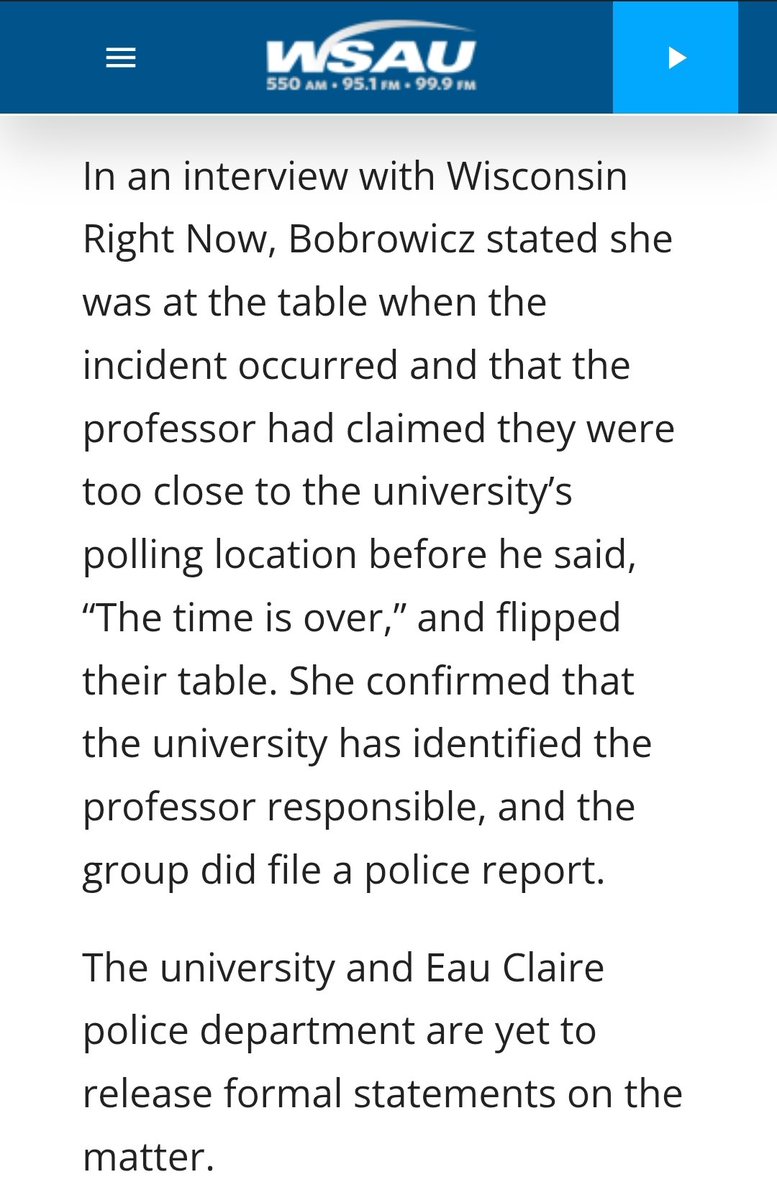 WSAU
550 AM • 95.1 FM • 99.9 FM

In an interview with Wisconsin Right Now, Bobrowicz stated she was at the table when the incident occurred and that the professor had claimed they were too close to the university's polling location before he said, "The time is over," and flipped their table. She confirmed that the university has identified the professor responsible, and the group did file a police report.

The university and Eau Claire police department are yet to release formal statements on the matter.